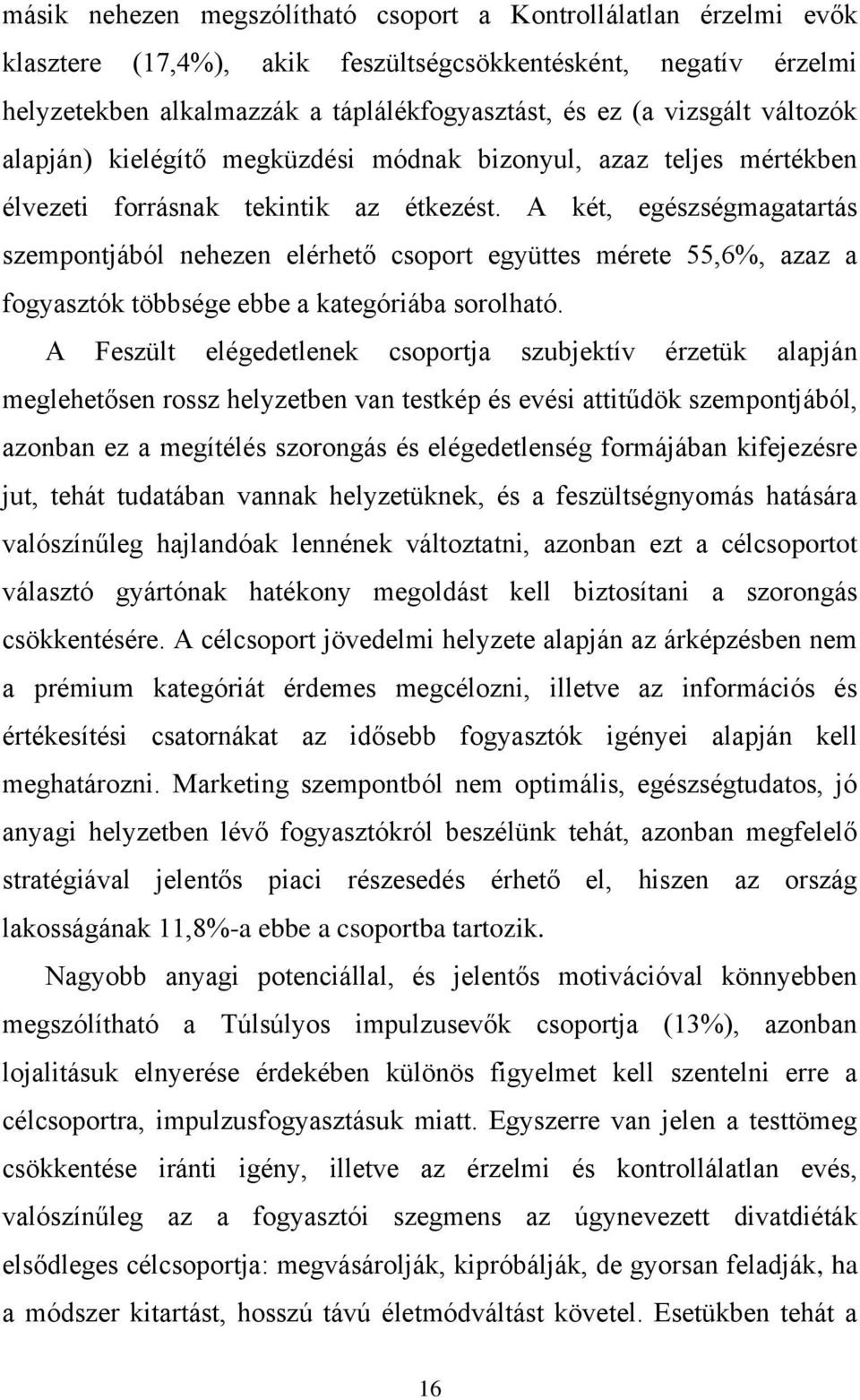 másik nehezen megszólítható csoport a Kontrollálatlan érzelmi evők klasztere (17,4%), akik feszültségcsökkentésként, negatív érzelmi helyzetekben alkalmazzák a táplálékfogyasztást, és ez (a vizsgált változók alapján) kielégítő megküzdési módnak bizonyul, azaz teljes mértékben élvezeti forrásnak tekintik az étkezést. A két, egészségmagatartás szempontjából nehezen elérhető csoport együttes mérete 55,6%, azaz a fogyasztók többsége ebbe a kategóriába sorolható.

A Feszült elégedetlenek csoportja szubjektív érzetük alapján meglehetősen rossz helyzetben van testkép és evési attitűdök szempontjából, azonban ez a megítélés szorongás és elégedetlenség formájában kifejezésre jut, tehát tudatában vannak helyzetüknek, és a feszültségnyomás hatására valószínűleg hajlandóak lennének változtatni, azonban ezt a célcsoportot választó gyártónak hatékony megoldást kell biztosítani a szorongás csökkentésére. A célcsoport jövedelmi helyzete alapján az árképzésben nem a prémium kategóriát érdemes megcélozni, illetve az információs és értékesítési csatornákat az idősebb fogyasztók igényei alapján kell meghatározni. Marketing szempontból nem optimális, egészségtudatos, jó anyagi helyzetben lévő fogyasztókról beszélünk tehát, azonban megfelelő stratégiával jelentős piaci részesedés érhető el, hiszen az ország lakosságának 11,8%-a ebbe a csoportba tartozik.

Nagyobb anyagi potenciállal, és jelentős motivációval könnyebben megszólítható a Túlsúlyos impulzusevők csoportja (13%), azonban lojalitásuk elnyerése érdekében különös figyelmet kell szentelni erre a célcsoportra, impulzusfogyasztásuk miatt. Egyszerre van jelen a testtömeg csökkentése iránti igény, illetve az érzelmi és kontrollálatlan evés, valószínűleg az a fogyasztói szegmens az úgynevezett divatdiéták elsődleges célcsoportja: megvásárolják, kipróbálják, de gyorsan feladják, ha a módszer kitartást, hosszú távú életmódváltást követel. Esetükben tehát a

16